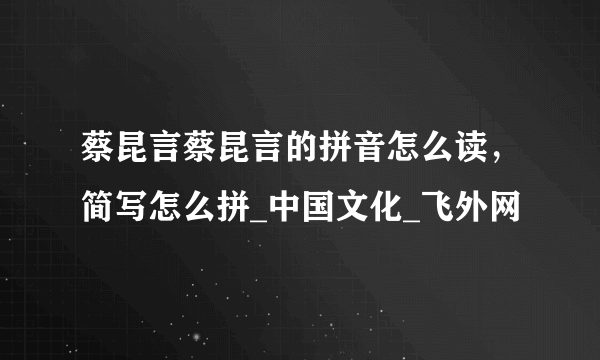 蔡昆言蔡昆言的拼音怎么读，简写怎么拼_中国文化_飞外网